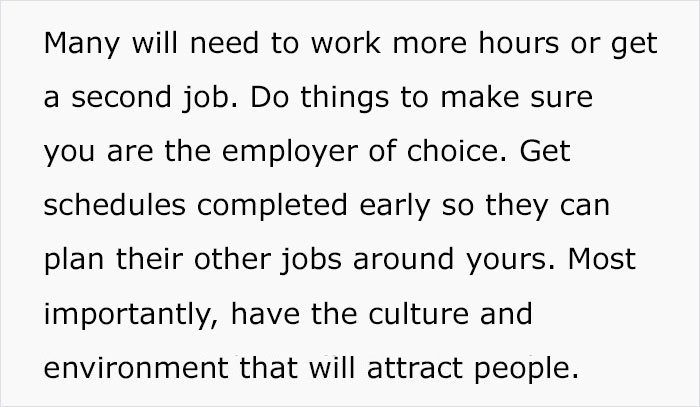 Many will need to work more hours or get a second job. Do things to make sure you are the employer of choice. Get schedules completed early so they can plan their other jobs around yours. Most importantly, have the culture and environment that will attract people.